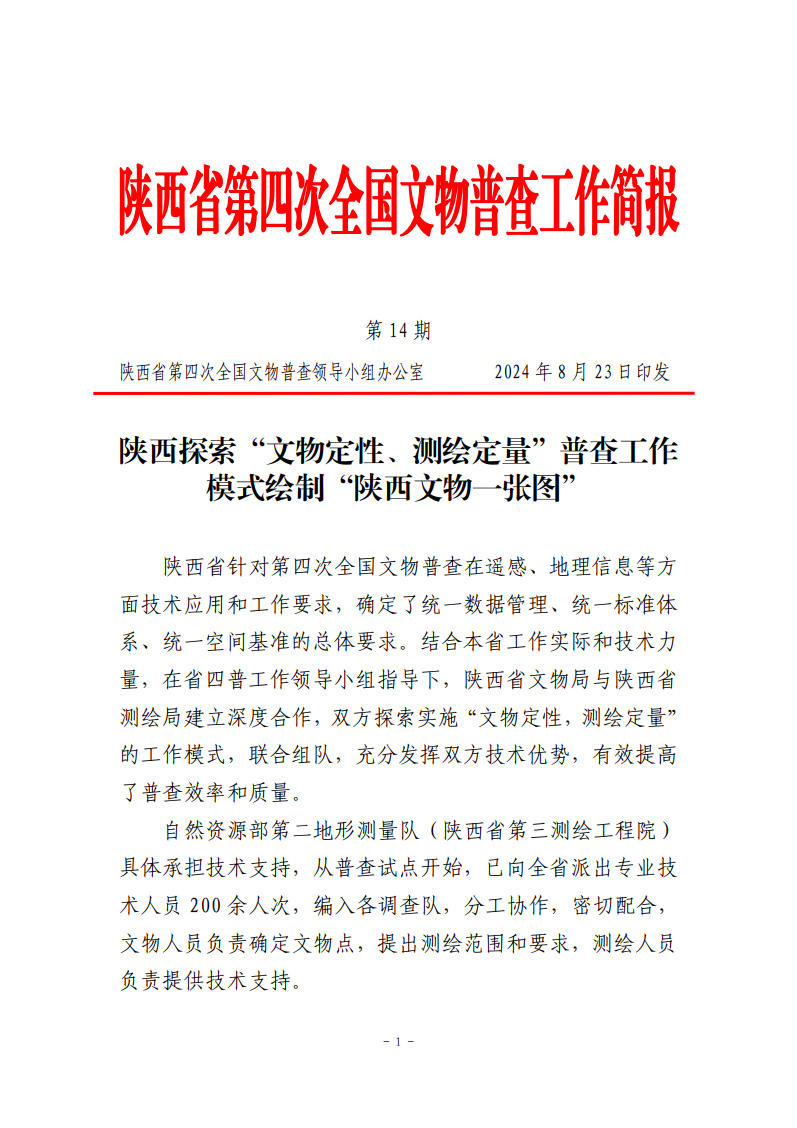 陕西省第四次全国文物普查工作简报

第 14 期

陕西省第四次全国文物普查领导小组办公室　　2024 年 8 月 23 日印发

陕西探索“文物定性、测绘定量”普查工作模式绘制“陕西文物一张图”

陕西省针对第四次全国文物普查在遥感、地理信息等方面技术应用和工作要求，确定了统一数据管理、统一标准体系、统一空间基准的总体要求。结合本省工作实际和技术力量，在省四普工作领导小组指导下，陕西省文物局与陕西省测绘局建立深度合作，双方探索实施“文物定性，测绘定量”的工作模式，联合组队，充分发挥双方技术优势，有效提高了普查效率和质量。

自然资源部第二地形测量队（陕西省第三测绘工程院）具体承担技术支持，从普查试点开始，已向全省派出专业技术人员 200 余人次，编入各调查队，分工协作，密切配合，文物人员负责确定文物点，提出测绘范围和要求，测绘人员负责提供技术支持。

- 1 -